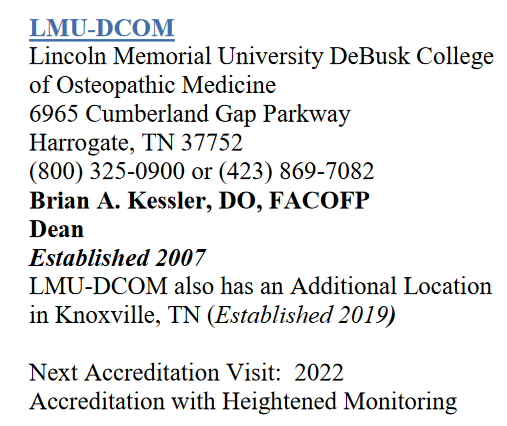 LMU-DCOM
Lincoln Memorial University DeBusk College of Osteopathic Medicine
6965 Cumberland Gap Parkway
Harrogate, TN 37752
(800) 325-0900 or (423) 869-7082
Brian A. Kessler, DO, FACOFP
Dean
Established 2007
LMU-DCOM also has an Additional Location in Knoxville, TN (Established 2019)

Next Accreditation Visit: 2022
Accreditation with Heightened Monitoring